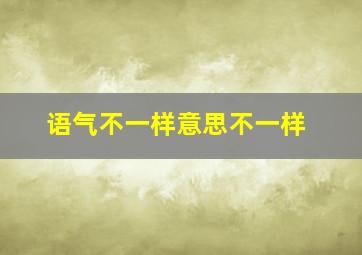 语气不一样意思不一样